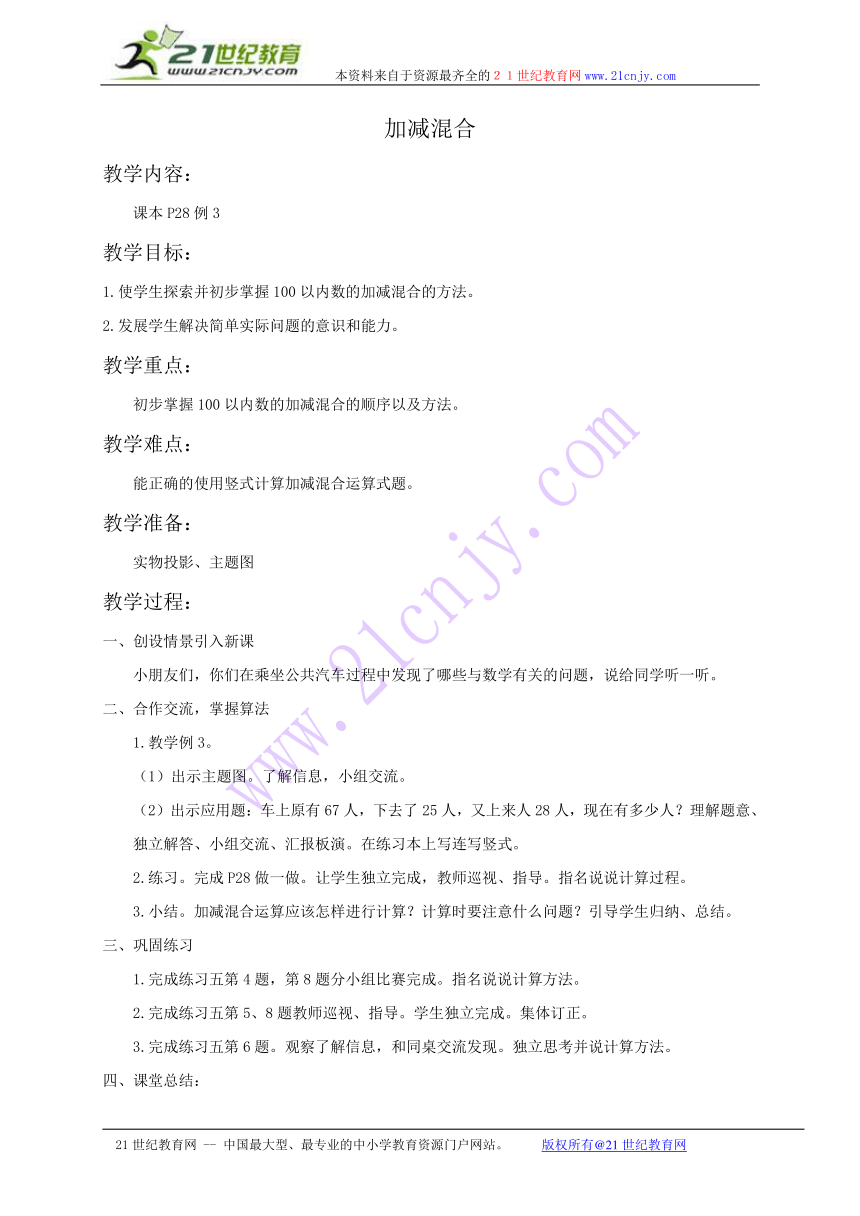 21世纪教育
www.21cnjy.com
本资料来自于资源最齐全的２１世纪教育网www.21cnjy.com

加减混合

教学内容：

课本P28例3

教学目标：

1.使学生探索并初步掌握100以内数的加减混合的方法。

2.发展学生解决简单实际问题的意识和能力。

教学重点：

初步掌握100以内数的加减混合的顺序以及方法。

教学难点：

能正确的使用竖式计算加减混合运算式题。

教学准备：

实物投影、主题图

教学过程：

一、创设情景引入新课

小朋友们，你们在乘坐公共汽车过程中发现了哪些与数学有关的问题，说给同学听一听。

二、合作交流，掌握算法

1.教学例3。

（1）出示主题图。了解信息，小组交流。

（2）出示应用题：车上原有67人，下去了25人，又上来人28人，现在有多少人？理解题意、独立解答、小组交流、汇报板演。在练习本上写连写竖式。

2.练习。完成P28做一做。让学生独立完成，教师巡视、指导。指名说说计算过程。

3.小结。加减混合运算应该怎样进行计算？计算时要注意什么问题？引导学生归纳、总结。

三、巩固练习

1.完成练习五第4题，第8题分小组比赛完成。指名说说计算方法。

2.完成练习五第5、8题教师巡视、指导。学生独立完成。集体订正。

3.完成练习五第6题。观察了解信息，和同桌交流发现。独立思考并说计算方法。

四、课堂总结：

www.21cnjy.com

21世纪教育网 -- 中国最大型、最专业的中小学教育资源门户网站。　　版权所有@21世纪教育网